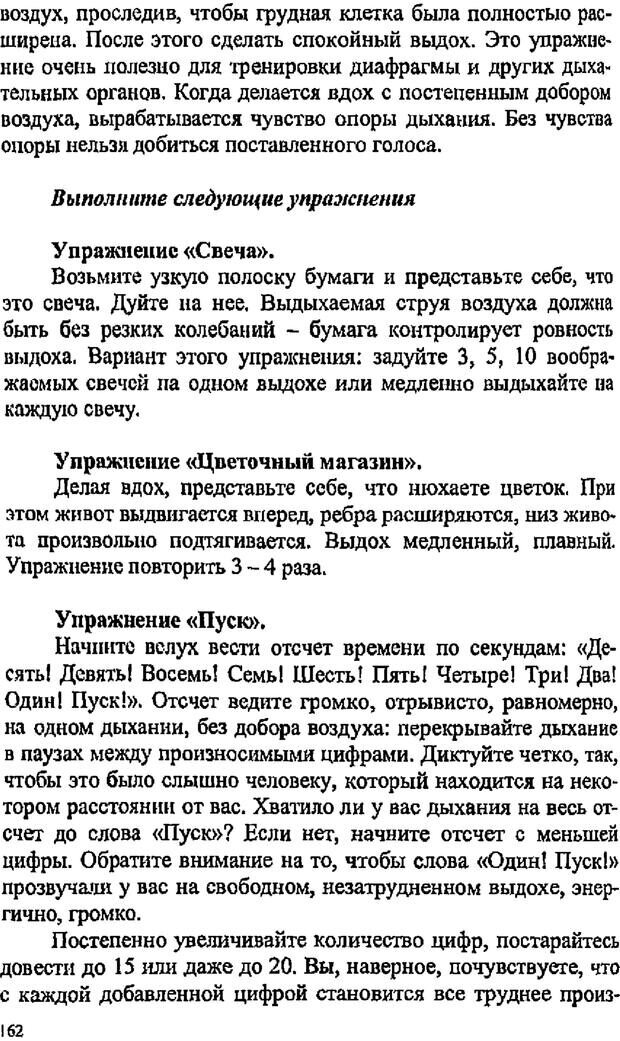 воздух, проследив, чтобы грудная клетка была полностью расширена. После этого сделать спокойный выдох. Это упражнение очень полезно для тренировки диафрагмы и других дыхательных органов. Когда делается вдох с постепенным добором воздуха, вырабатывается чувство опоры дыхания. Без чувства опоры нельзя добиться поставленного голоса.

Выполните следующие упражнения

Упражнение «Свеча».
Возьмите узкую полоску бумаги и представьте себе, что это свеча. Дуйте на нее. Выдыхаемая струя воздуха должна быть без резких колебаний – бумага контролирует ровность выдоха. Вариант этого упражнения: задуйте 3, 5, 10 воображаемых свечей на одном выдохе или медленно выдыхайте на каждую свечу.

Упражнение «Цветочный магазин».
Делая вдох, представьте себе, что нюхаете цветок. При этом живот выдвигается вперед, ребра расширяются, низ живота произвольно подтягивается. Выдох медленный, плавный. Упражнение повторить 3 – 4 раза.

Упражнение «Пуск».
Начните вслух вести отсчет времени по секундам: «Десять! Девять! Восемь! Семь! Шесть! Пять! Четыре! Три! Два! Один! Пуск!». Отсчет ведите громко, отрывисто, равномерно, на одном дыхании, без добора воздуха: перекрывайте дыхание в паузах между произносимыми цифрами. Диктуйте четко, так, чтобы это было слышно человеку, который находится на некотором расстоянии от вас. Хватило ли у вас дыхания на весь отсчет до слова «Пуск»? Если нет, начните отсчет с меньшей цифры. Обратите внимание на то, чтобы слова «Один! Пуск!» прозвучали у вас на свободном, незатрудненном выдохе, энергично, громко.

Постепенно увеличивайте количество цифр, постарайтесь довести до 15 или даже до 20. Вы, наверное, почувствуете, что с каждой добавленной цифрой становится все труднее произ-

162